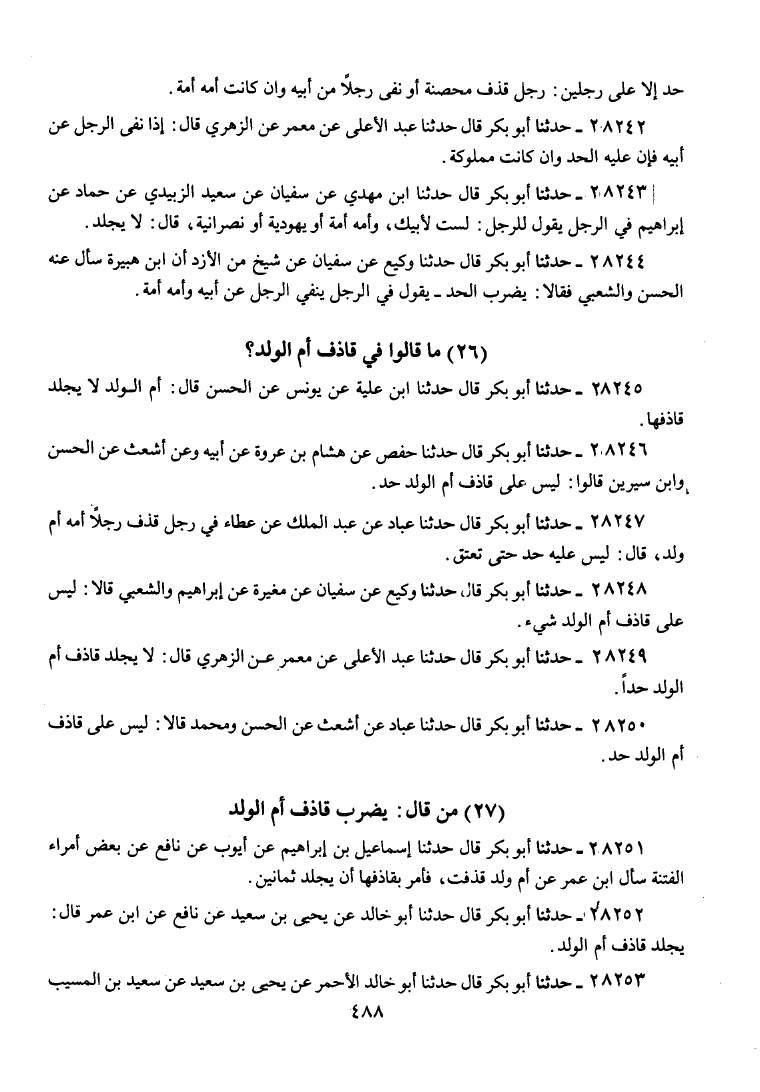 حد إلا على رجلين: رجل قذف محصنة أو نفى رجلاً من أبيه وان كانت أمه أمة.

٢٨٢٤٢ ـ حدثنا أبو بكر قال حدثنا عبد الأعلى عن معمر عن الزهري قال: إذا نفى الرجل عن أبيه فإن عليه الحد وان كانت مملوكة.

٢٨٢٤٣ ـ حدثنا أبو بكر قال حدثنا ابن مهدي عن سفيان عن سعيد الزبيدي عن حماد عن إبراهيم في الرجل يقول للرجل: لست لأبيك، وأمه أمة أو يهودية أو نصرانية، قال: لا يجلد.

٢٨٢٤٤ ـ حدثنا أبو بكر قال حدثنا وكيع عن سفيان عن شيخ من الأزد أن ابن هبيرة سأل عنه الحسن والشعبي فقالا: يضرب الحد ـ يقول في الرجل ينفي الرجل عن أبيه وأمه أمة.

(٢٦) ما قالوا في قاذف أم الولد؟

٢٨٢٤٥ ـ حدثنا أبو بكر قال حدثنا ابن علية عن يونس عن الحسن قال: أم الولد لا يجلد قاذفها.

٢٨٢٤٦ ـ حدثنا أبو بكر قال حدثنا حفص عن هشام بن عروة عن أبيه وعن أشعث عن الحسن وابن سيرين قالوا: ليس على قاذف أم الولد حد.

٢٨٢٤٧ ـ حدثنا أبو بكر قال حدثنا عباد عن عبد الملك عن عطاء في رجل قذف رجلاً أمه أم ولد، قال: ليس عليه حد حتى تعتق.

٢٨٢٤٨ ـ حدثنا أبو بكر قال حدثنا وكيع عن سفيان عن مغيرة عن إبراهيم والشعبي قالا: ليس على قاذف أم الولد شيء.

٢٨٢٤٩ ـ حدثنا أبو بكر قال حدثنا عبد الأعلى عن معمر عن الزهري قال: لا يجلد قاذف أم الولد حداً.

٢٨٢٥٠ ـ حدثنا أبو بكر قال حدثنا عباد عن أشعث عن الحسن ومحمد قالا: ليس على قاذف أم الولد حد.

(٢٧) من قال: يضرب قاذف أم الولد

٢٨٢٥١ ـ حدثنا أبو بكر قال حدثنا إسماعيل بن إبراهيم عن أيوب عن نافع عن بعض أمراء الفتنة سأل ابن عمر عن أم ولد قذفت، فأمر بقاذفها أن يجلد ثمانين.

٢٨٢٥٢ ـ حدثنا أبو بكر قال حدثنا أبو خالد عن يحيى بن سعيد عن نافع عن ابن عمر قال: يجلد قاذف أم الولد.

٢٨٢٥٣ ـ حدثنا أبو بكر قال حدثنا أبو خالد الأحمر عن يحيى بن سعيد عن سعيد بن المسيب

٤٨٨